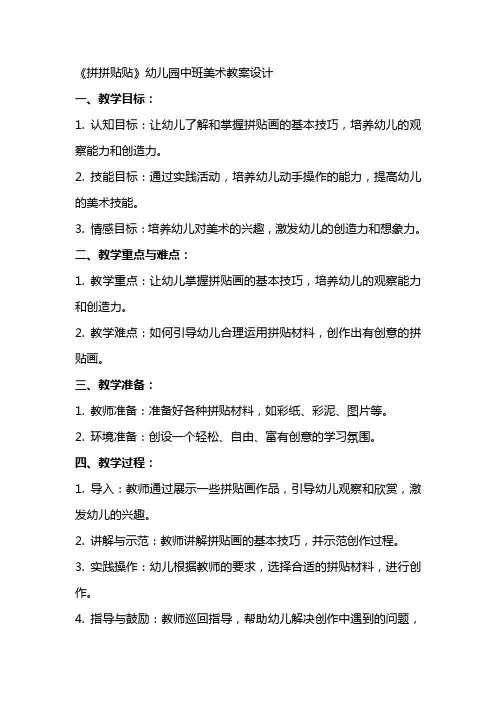 《拼拼贴贴》幼儿园中班美术教案设计

一、教学目标：

1. 认知目标：让幼儿了解和掌握拼贴画的基本技巧，培养幼儿的观察能力和创造力。

2. 技能目标：通过实践活动，培养幼儿动手操作的能力，提高幼儿的美术技能。

3. 情感目标：培养幼儿对美术的兴趣，激发幼儿的创造力和想象力。

二、教学重点与难点：

1. 教学重点：让幼儿掌握拼贴画的基本技巧，培养幼儿的观察能力和创造力。

2. 教学难点：如何引导幼儿合理运用拼贴材料，创作出有创意的拼贴画。

三、教学准备：

1. 教师准备：准备好各种拼贴材料，如彩纸、彩泥、图片等。

2. 环境准备：创设一个轻松、自由、富有创意的学习氛围。

四、教学过程：

1. 导入：教师通过展示一些拼贴画作品，引导幼儿观察和欣赏，激发幼儿的兴趣。

2. 讲解与示范：教师讲解拼贴画的基本技巧，并示范创作过程。

3. 实践操作：幼儿根据教师的要求，选择合适的拼贴材料，进行创作。

4. 指导与鼓励：教师巡回指导，帮助幼儿解决创作中遇到的问题，